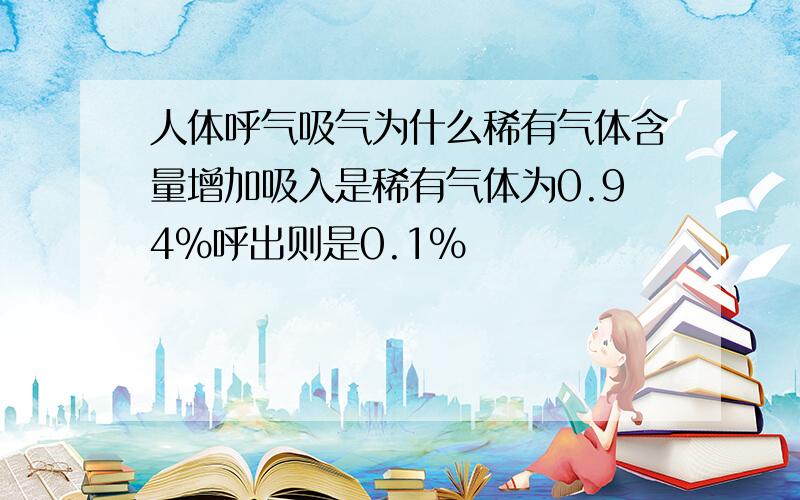 人体呼气吸气为什么稀有气体含量增加吸入是稀有气体为0.94%呼出则是0.1%